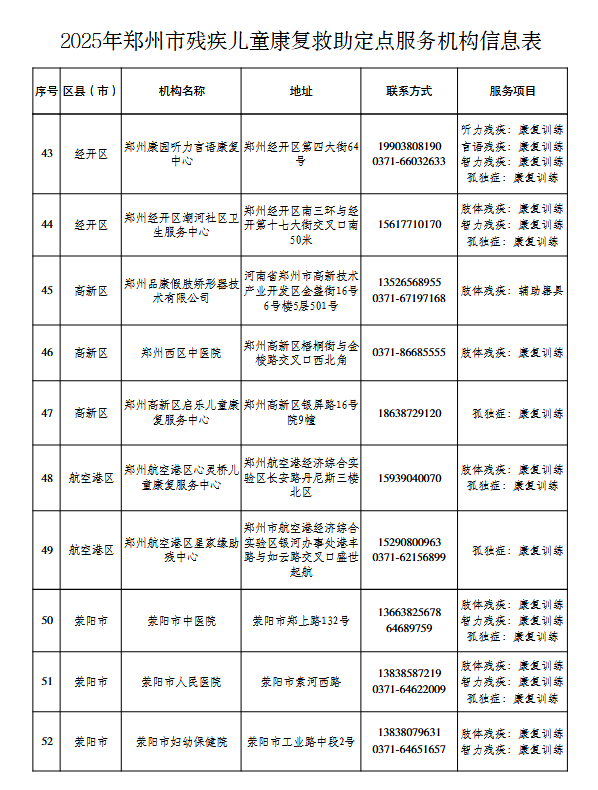 2025年郑州市残疾儿童康复救助定点服务机构信息表

| 序号 | 区县（市） | 机构名称 | 地址 | 联系方式 | 服务项目 |
|---|---|---|---|---|---|
| 43 | 经开区 | 郑州康园听力言语康复中心 | 郑州经开区第四大街64号 | 19903808190 0371-66032633 | 听力残疾：康复训练 言语残疾：康复训练 智力残疾：康复训练 孤独症：康复训练 |
| 44 | 经开区 | 郑州经开区潮河社区卫生服务中心 | 郑州经开区南三环与经开第十七大街交叉口南50米 | 15617710170 | 肢体残疾：康复训练 智力残疾：康复训练 孤独症：康复训练 |
| 45 | 高新区 | 郑州品康假肢矫形器技术有限公司 | 河南省郑州市高新技术产业开发区金盏街16号6号楼5层501号 | 13526568955 0371-67197168 | 肢体残疾：辅助器具 |
| 46 | 高新区 | 郑州西区中医院 | 郑州高新区梧桐街与金梭路交叉口西北角 | 0371-86685555 | 肢体残疾：康复训练 |
| 47 | 高新区 | 郑州高新区启乐儿童康复服务中心 | 郑州高新区银屏路16号院9幢 | 18638729120 | 孤独症：康复训练 |
| 48 | 航空港区 | 郑州航空港区心灵桥儿童康复服务中心 | 郑州航空港经济综合实验区长安路丹尼斯三楼北区 | 15939040070 | 肢体残疾：康复训练 孤独症：康复训练 |
| 49 | 航空港区 | 郑州航空港区星家缘助残中心 | 郑州市航空港经济综合实验区银河办事处港丰路与如云路交叉口盛世起航 | 15290800963 0371-62156899 | 孤独症：康复训练 |
| 50 | 荥阳市 | 荥阳市中医院 | 荥阳市郑上路132号 | 13663825678 64689759 | 肢体残疾：康复训练 智力残疾：康复训练 孤独症：康复训练 |
| 51 | 荥阳市 | 荥阳市人民医院 | 荥阳市索河西路 | 13838587219 0371-64622009 | 肢体残疾：康复训练 智力残疾：康复训练 孤独症：康复训练 |
| 52 | 荥阳市 | 荥阳市妇幼保健院 | 荥阳市工业路中段2号 | 13838079631 0371-64651657 | 肢体残疾：康复训练 智力残疾：康复训练 |